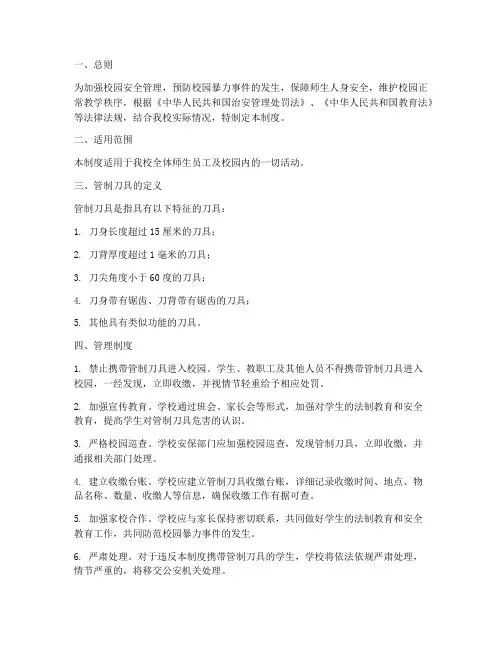 一、总则

为加强校园安全管理，预防校园暴力事件的发生，保障师生人身安全，维护校园正常教学秩序，根据《中华人民共和国治安管理处罚法》、《中华人民共和国教育法》等法律法规，结合我校实际情况，特制定本制度。

二、适用范围

本制度适用于我校全体师生员工及校园内的一切活动。

三、管制刀具的定义

管制刀具是指具有以下特征的刀具：

1. 刀身长度超过 15 厘米的刀具；

2. 刀背厚度超过 1 毫米的刀具；

3. 刀尖角度小于 60 度的刀具；

4. 刀身带有锯齿、刀背带有锯齿的刀具；

5. 其他具有类似功能的刀具。

四、管理制度

1. 禁止携带管制刀具进入校园。学生、教职工及其他人员不得携带管制刀具进入校园，一经发现，立即收缴，并视情节轻重给予相应处罚。

2. 加强宣传教育。学校通过班会、家长会等形式，加强对学生的法制教育和安全教育，提高学生对管制刀具危害的认识。

3. 严格校园巡查。学校安保部门应加强校园巡查，发现管制刀具，立即收缴，并通报相关部门处理。

4. 建立收缴台账。学校应建立管制刀具收缴台账，详细记录收缴时间、地点、物品名称、数量、收缴人等信息，确保收缴工作有据可查。

5. 加强家校合作。学校应与家长保持密切联系，共同做好学生的法制教育和安全教育工作，共同防范校园暴力事件的发生。

6. 严肃处理。对于违反本制度携带管制刀具的学生，学校将依法依规严肃处理，情节严重的，将移交公安机关处理。